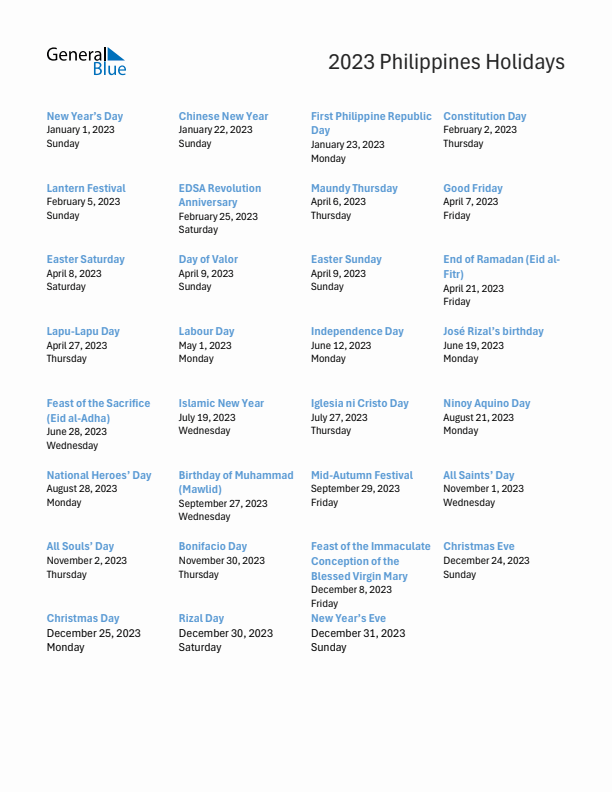 General Blue

2023 Philippines Holidays

New Year's Day
January 1, 2023
Sunday

Chinese New Year
January 22, 2023
Sunday

First Philippine Republic Day
January 23, 2023
Monday

Constitution Day
February 2, 2023
Thursday

Lantern Festival
February 5, 2023
Sunday

EDSA Revolution Anniversary
February 25, 2023
Saturday

Maundy Thursday
April 6, 2023
Thursday

Good Friday
April 7, 2023
Friday

Easter Saturday
April 8, 2023
Saturday

Day of Valor
April 9, 2023
Sunday

Easter Sunday
April 9, 2023
Sunday

End of Ramadan (Eid al-Fitr)
April 21, 2023
Friday

Lapu-Lapu Day
April 27, 2023
Thursday

Labour Day
May 1, 2023
Monday

Independence Day
June 12, 2023
Monday

José Rizal's birthday
June 19, 2023
Monday

Feast of the Sacrifice (Eid al-Adha)
June 28, 2023
Wednesday

Islamic New Year
July 19, 2023
Wednesday

Iglesia ni Cristo Day
July 27, 2023
Thursday

Ninoy Aquino Day
August 21, 2023
Monday

National Heroes' Day
August 28, 2023
Monday

Birthday of Muhammad (Mawlid)
September 27, 2023
Wednesday

Mid-Autumn Festival
September 29, 2023
Friday

All Saints' Day
November 1, 2023
Wednesday

All Souls' Day
November 2, 2023
Thursday

Bonifacio Day
November 30, 2023
Thursday

Feast of the Immaculate Conception of the Blessed Virgin Mary
December 8, 2023
Friday

Christmas Eve
December 24, 2023
Sunday

Christmas Day
December 25, 2023
Monday

Rizal Day
December 30, 2023
Saturday

New Year's Eve
December 31, 2023
Sunday